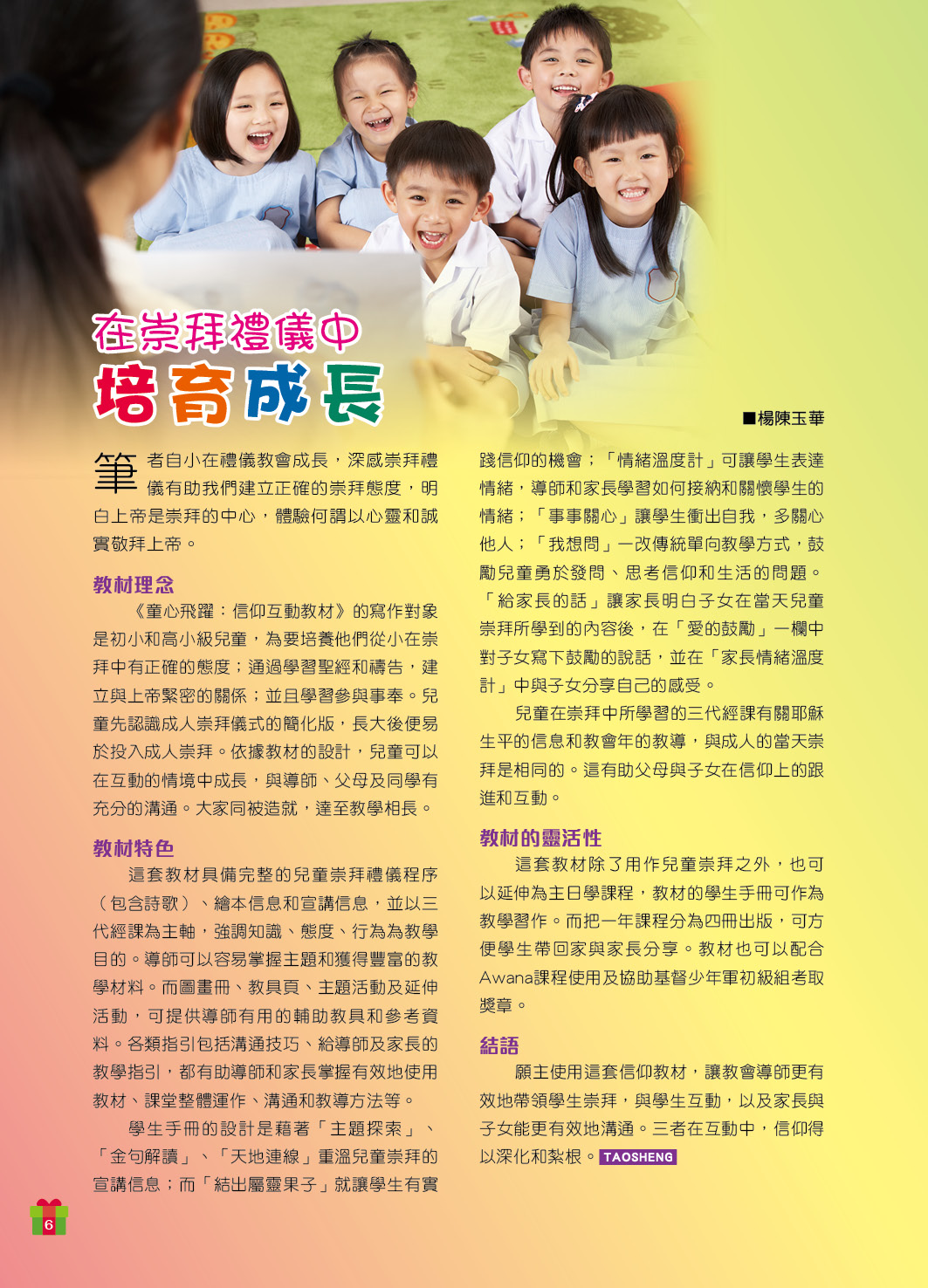 在崇拜禮儀中
培育成長

■楊陳玉華

筆者自小在禮儀教會成長，深感崇拜禮儀有助我們建立正確的崇拜態度，明白上帝是崇拜的中心，體驗何謂以心靈和誠實敬拜上帝。

教材理念

《童心飛躍：信仰互動教材》的寫作對象是初小和高小級兒童，為要培養他們從小在崇拜中有正確的態度；通過學習聖經和禱告，建立與上帝緊密的關係；並且學習參與事奉。兒童先認識成人崇拜儀式的簡化版，長大後便易於投入成人崇拜。依據教材的設計，兒童可以在互動的情境中成長，與導師、父母及同學有充分的溝通。大家同被造就，達至教學相長。

教材特色

這套教材具備完整的兒童崇拜禮儀程序（包含詩歌）、繪本信息和宣講信息，並以三代經課為主軸，強調知識、態度、行為為教學目的。導師可以容易掌握主題和獲得豐富的教學材料。而圖畫冊、教具頁、主題活動及延伸活動，可提供導師有用的輔助教具和參考資料。各類指引包括溝通技巧、給導師及家長的教學指引，都有助導師和家長掌握有效地使用教材、課堂整體運作、溝通和教導方法等。

學生手冊的設計是藉著「主題探索」、「金句解讀」、「天地連線」重溫兒童崇拜的宣講信息；而「結出屬靈果子」就讓學生有實踐信仰的機會；「情緒溫度計」可讓學生表達情緒，導師和家長學習如何接納和關懷學生的情緒；「事事關心」讓學生衝出自我，多關心他人；「我想問」一改傳統單向教學方式，鼓勵兒童勇於發問、思考信仰和生活的問題。「給家長的話」讓家長明白子女在當天兒童崇拜所學到的內容後，在「愛的鼓勵」一欄中對子女寫下鼓勵的說話，並在「家長情緒溫度計」中與子女分享自己的感受。

兒童在崇拜中所學習的三代經課有關耶穌生平的信息和教會年的教導，與成人的當天崇拜是相同的。這有助父母與子女在信仰上的跟進和互動。

教材的靈活性

這套教材除了用作兒童崇拜之外，也可以延伸為主日學課程，教材的學生手冊可作為教學習作。而把一年課程分為四冊出版，可方便學生帶回家與家長分享。教材也可以配合Awana課程使用及協助基督少年軍初級組考取獎章。

結語

願主使用這套信仰教材，讓教會導師更有效地帶領學生崇拜，與學生互動，以及家長與子女能更有效地溝通。三者在互動中，信仰得以深化和紮根。TAOSHENG

6